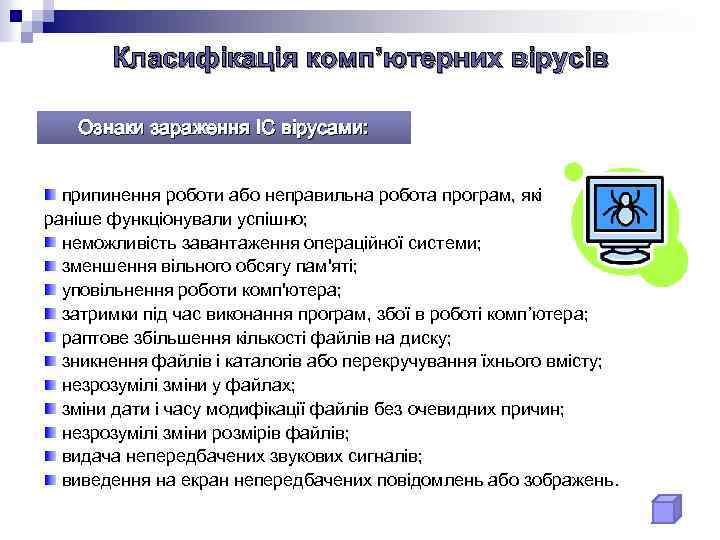 Класифікація комп'ютерних вірусів

Ознаки зараження ІС вірусами:

припинення роботи або неправильна робота програм, які раніше функціонували успішно;
неможливість завантаження операційної системи;
зменшення вільного обсягу пам'яті;
уповільнення роботи комп'ютера;
затримки під час виконання програм, збої в роботі комп'ютера;
раптове збільшення кількості файлів на диску;
зникнення файлів і каталогів або перекручування їхнього вмісту;
незрозумілі зміни у файлах;
зміни дати і часу модифікації файлів без очевидних причин;
незрозумілі зміни розмірів файлів;
видача непередбачених звукових сигналів;
виведення на екран непередбачених повідомлень або зображень.